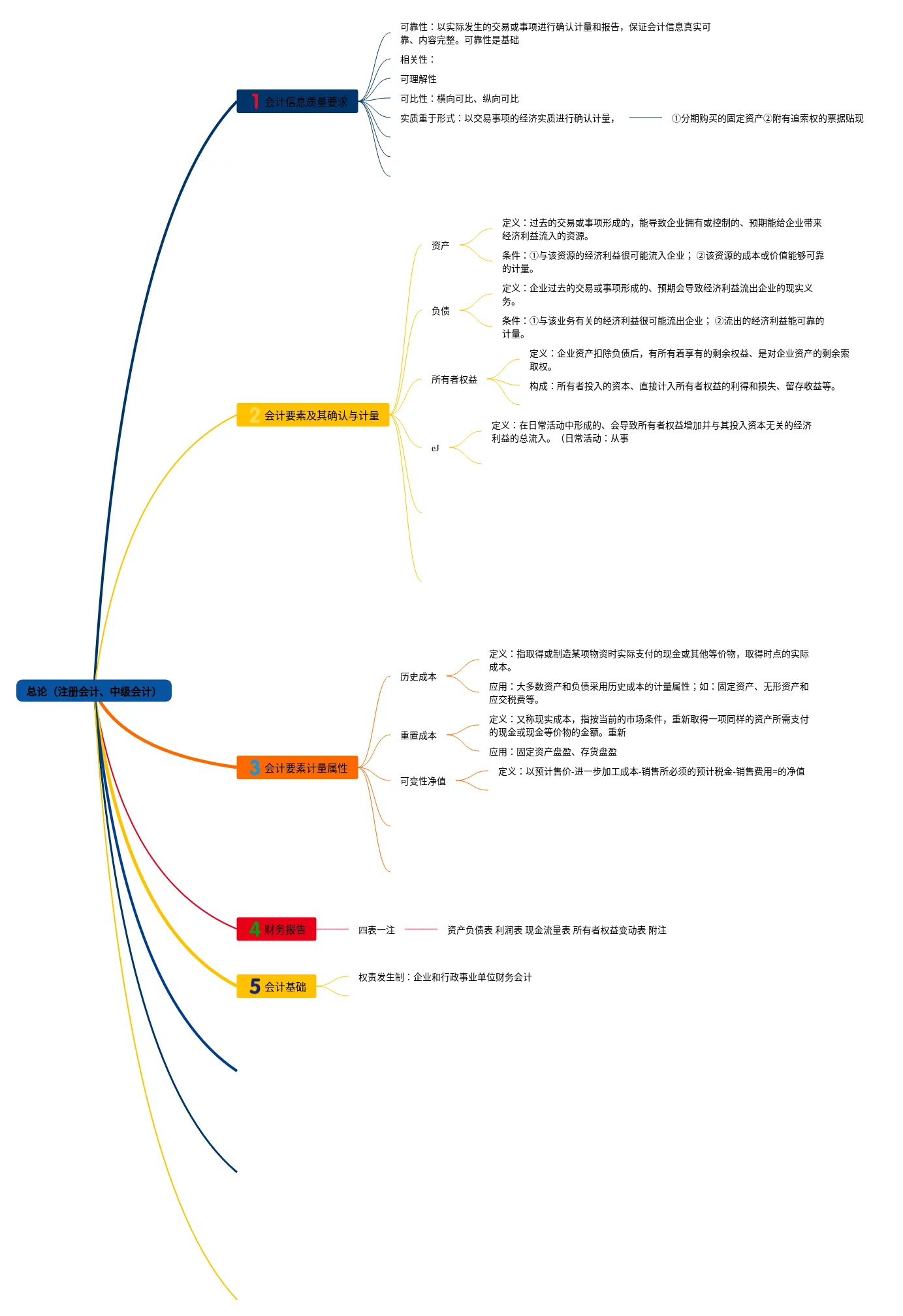 总论（注册会计、中级会计）

1 会计信息质量要求

可靠性：以实际发生的交易或事项进行确认计量和报告，保证会计信息真实可靠、内容完整。可靠性是基础

相关性：

可理解性

可比性：横向可比、纵向可比

实质重于形式：以交易事项的经济实质进行确认计量，

①分期购买的固定资产②附有追索权的票据贴现

2 会计要素及其确认与计量

资产

定义：过去的交易或事项形成的，能导致企业拥有或控制的、预期能给企业带来经济利益流入的资源。

条件：①与该资源的经济利益很可能流入企业；②该资源的成本或价值能够可靠的计量。

负债

定义：企业过去的交易或事项形成的、预期会导致经济利益流出企业的现实义务。

条件：①与该业务有关的经济利益很可能流出企业；②流出的经济利益能可靠的计量。

所有者权益

定义：企业资产扣除负债后，有所有着享有的剩余权益、是对企业资产的剩余索取权。

构成：所有者投入的资本、直接计入所有者权益的利得和损失、留存收益等。

eJ

定义：在日常活动中形成的、会导致所有者权益增加并与其投入资本无关的经济利益的总流入。（日常活动：从事

3 会计要素计量属性

历史成本

定义：指取得或制造某项物资时实际支付的现金或其他等价物，取得时点的实际成本。

应用：大多数资产和负债采用历史成本的计量属性；如：固定资产、无形资产和应交税费等。

重置成本

定义：又称现实成本，指按当前的市场条件，重新取得一项同样的资产所需支付的现金或现金等价物的金额。重新

应用：固定资产盘盈、存货盘盈

可变性净值

定义：以预计售价-进一步加工成本-销售所必须的预计税金-销售费用=的净值

4 财务报告

四表一注

资产负债表 利润表 现金流量表 所有者权益变动表 附注

5 会计基础

权责发生制：企业和行政事业单位财务会计